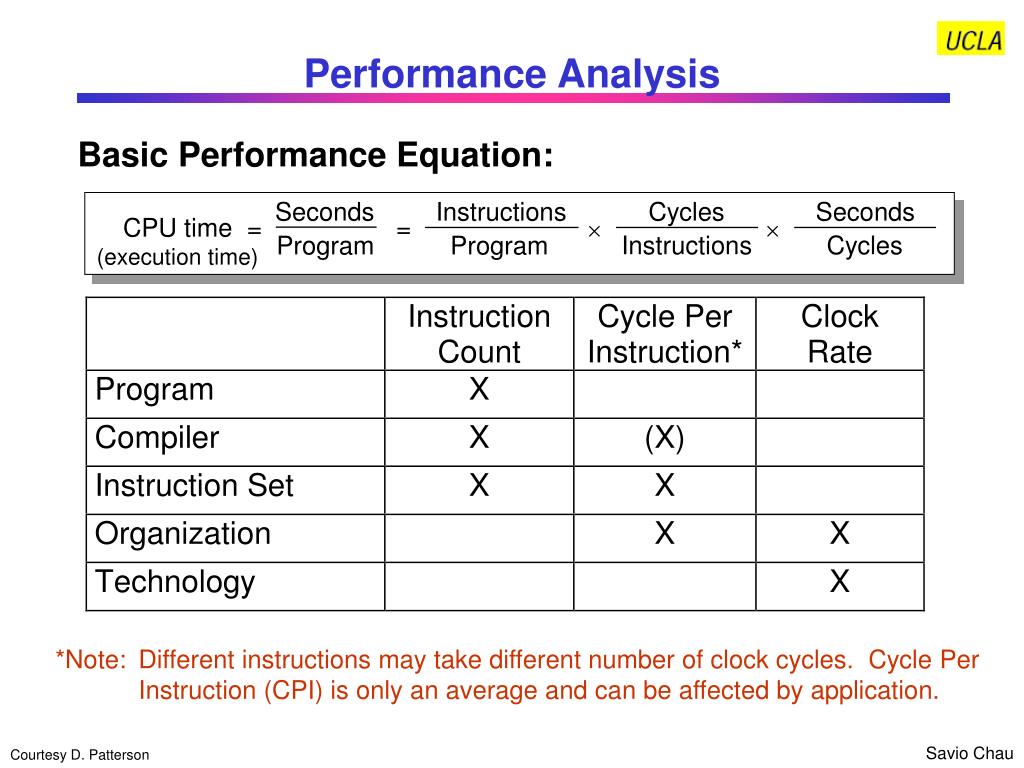 UCLA

Performance Analysis

Basic Performance Equation:

CPU time (execution time) $= \frac{\text{Seconds}}{\text{Program}} = \frac{\text{Instructions}}{\text{Program}} \times \frac{\text{Cycles}}{\text{Instructions}} \times \frac{\text{Seconds}}{\text{Cycles}}$

| | Instruction Count | Cycle Per Instruction* | Clock Rate |
|---|---|---|---|
| Program | X | | |
| Compiler | X | (X) | |
| Instruction Set | X | X | |
| Organization | | X | X |
| Technology | | | X |

*Note: Different instructions may take different number of clock cycles. Cycle Per Instruction (CPI) is only an average and can be affected by application.

Courtesy D. Patterson

Savio Chau